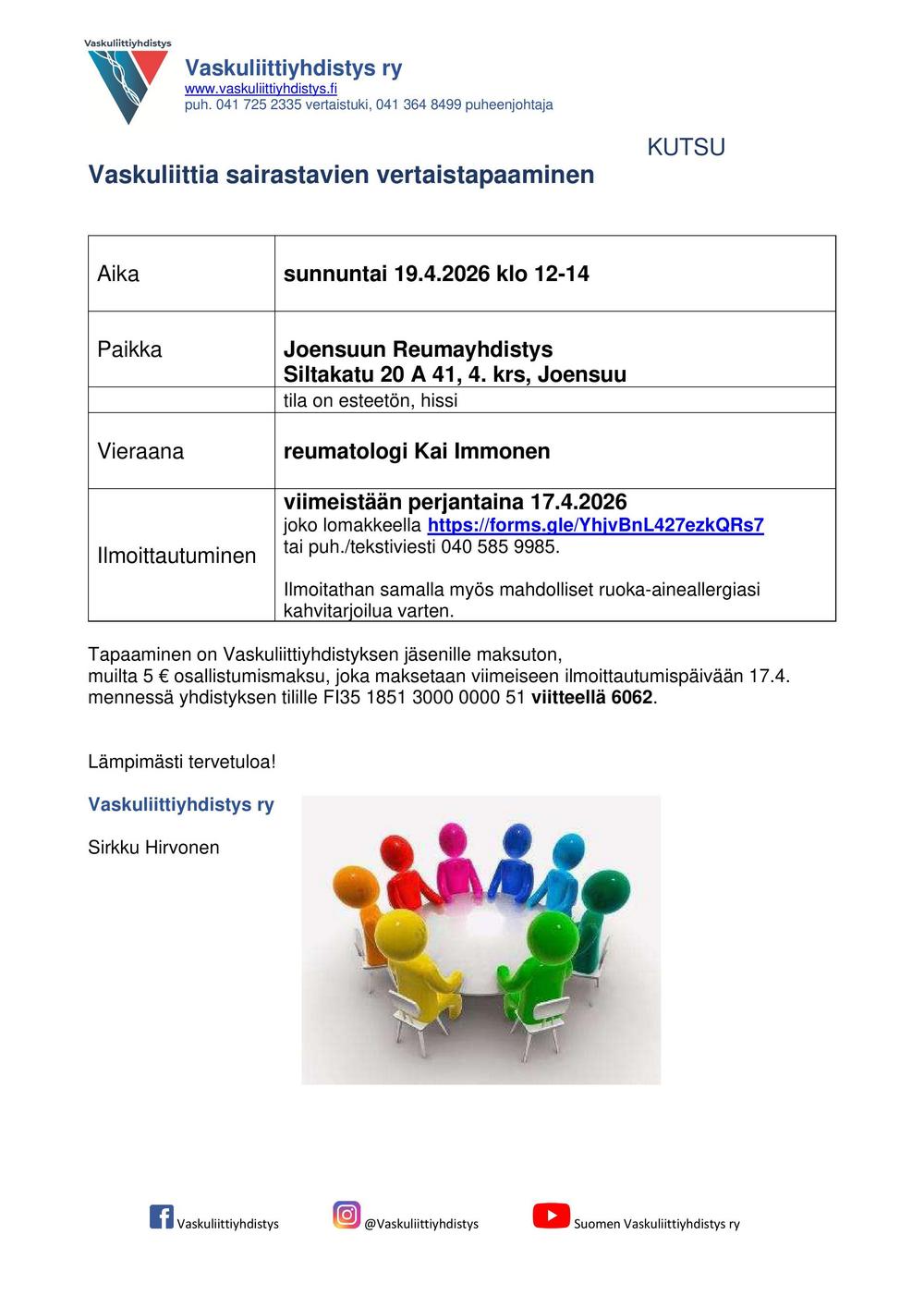 Vaskuliittiyhdistys

Vaskuliittiyhdistys ry
www.vaskuliittiyhdistys.fi
puh. 041 725 2335 vertaistuki, 041 364 8499 puheenjohtaja

KUTSU

Vaskuliittia sairastavien vertaistapaaminen

| Aika | sunnuntai 19.4.2026 klo 12-14 |
|---|---|
| Paikka | Joensuun Reumayhdistys Siltakatu 20 A 41, 4. krs, Joensuu |
| | tila on esteetön, hissi |
| Vieraana | reumatologi Kai Immonen |
| Ilmoittautuminen | viimeistään perjantaina 17.4.2026 joko lomakkeella https://forms.gle/YhjvBnL427ezkQRs7 tai puh./tekstiviesti 040 585 9985. Ilmoitathan samalla myös mahdolliset ruoka-aineallergiasi kahvitarjoilua varten. |

Tapaaminen on Vaskuliittiyhdistyksen jäsenille maksuton, muilta 5 € osallistumismaksu, joka maksetaan viimeiseen ilmoittautumispäivään 17.4. mennessä yhdistyksen tilille FI35 1851 3000 0000 51 viitteellä 6062.

Lämpimästi tervetuloa!

Vaskuliittiyhdistys ry

Sirkku Hirvonen

Vaskuliittiyhdistys @Vaskuliittiyhdistys Suomen Vaskuliittiyhdistys ry